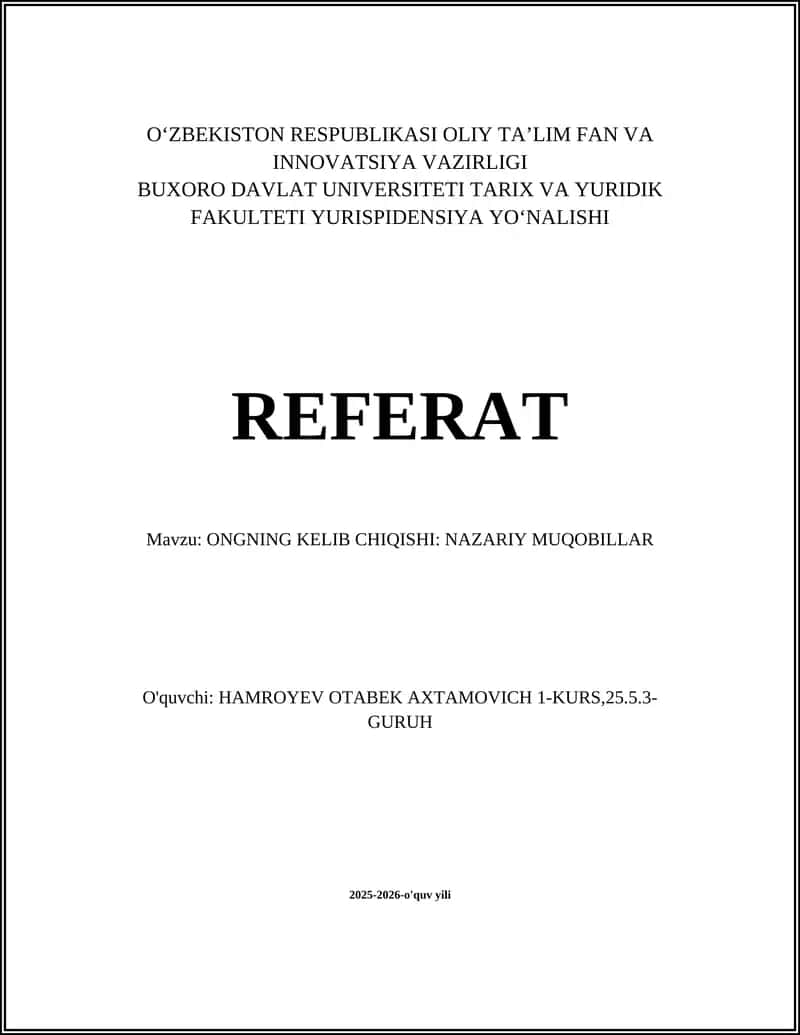 O‘ZBEKISTON RESPUBLIKASI OLIY TA’LIM FAN VA INNOVATSIYA VAZIRLIGI
BUXORO DAVLAT UNIVERSITETI TARIX VA YURIDIK FAKULTETI YURISPIDENSIYA YO‘NALISHI

REFERAT

Mavzu: ONGNING KELIB CHIQISHI: NAZARIY MUQOBILLAR

O'quvchi: HAMROYEV OTABEK AXTAMOVICH 1-KURS,25.5.3-GURUH

2025-2026-o'quv yili